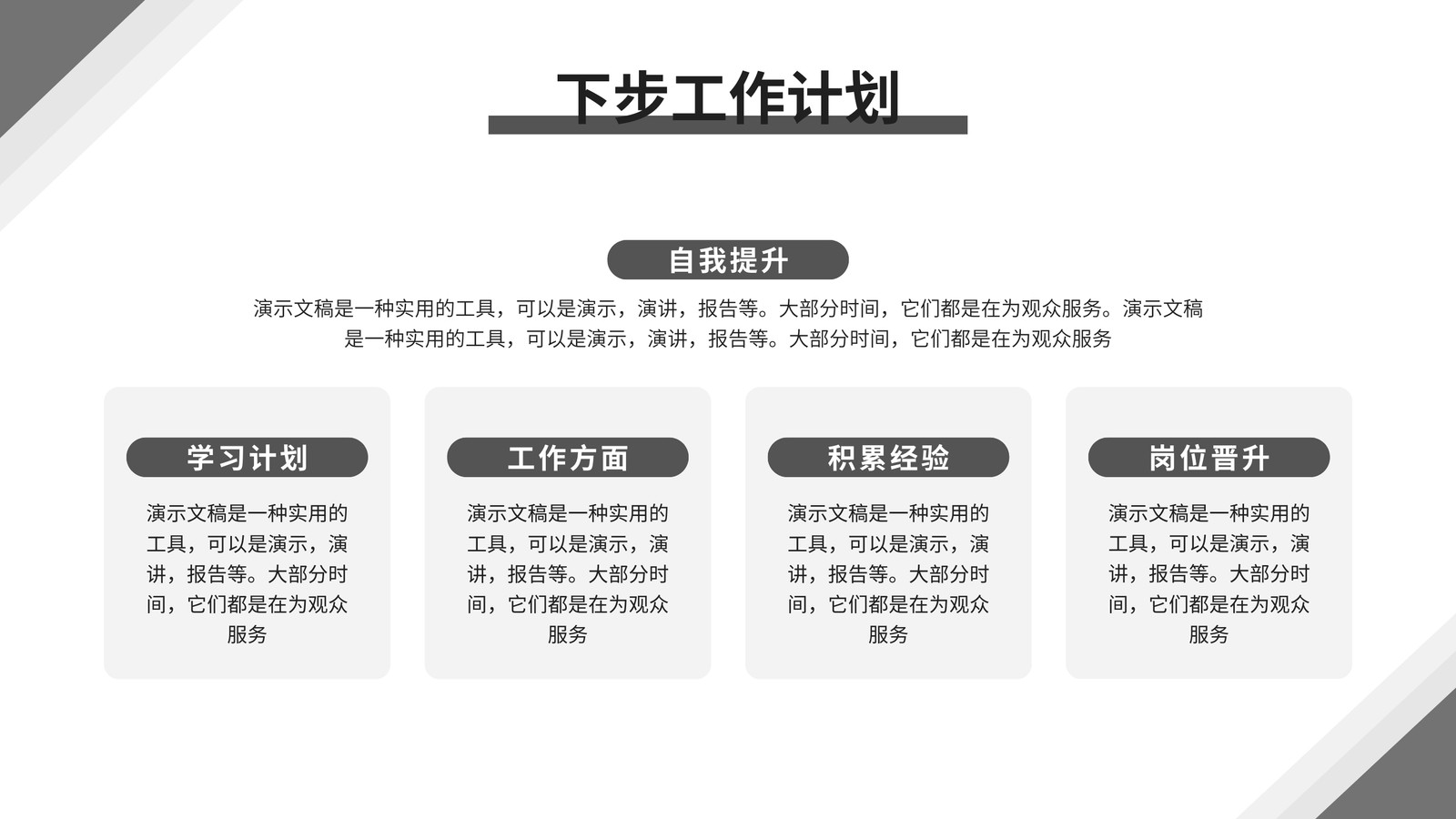 下步工作计划

自我提升

演示文稿是一种实用的工具，可以是演示，演讲，报告等。大部分时间，它们都是在为观众服务。演示文稿是一种实用的工具，可以是演示，演讲，报告等。大部分时间，它们都是在为观众服务

学习计划

演示文稿是一种实用的工具，可以是演示，演讲，报告等。大部分时间，它们都是在为观众服务

工作方面

演示文稿是一种实用的工具，可以是演示，演讲，报告等。大部分时间，它们都是在为观众服务

积累经验

演示文稿是一种实用的工具，可以是演示，演讲，报告等。大部分时间，它们都是在为观众服务

岗位晋升

演示文稿是一种实用的工具，可以是演示，演讲，报告等。大部分时间，它们都是在为观众服务